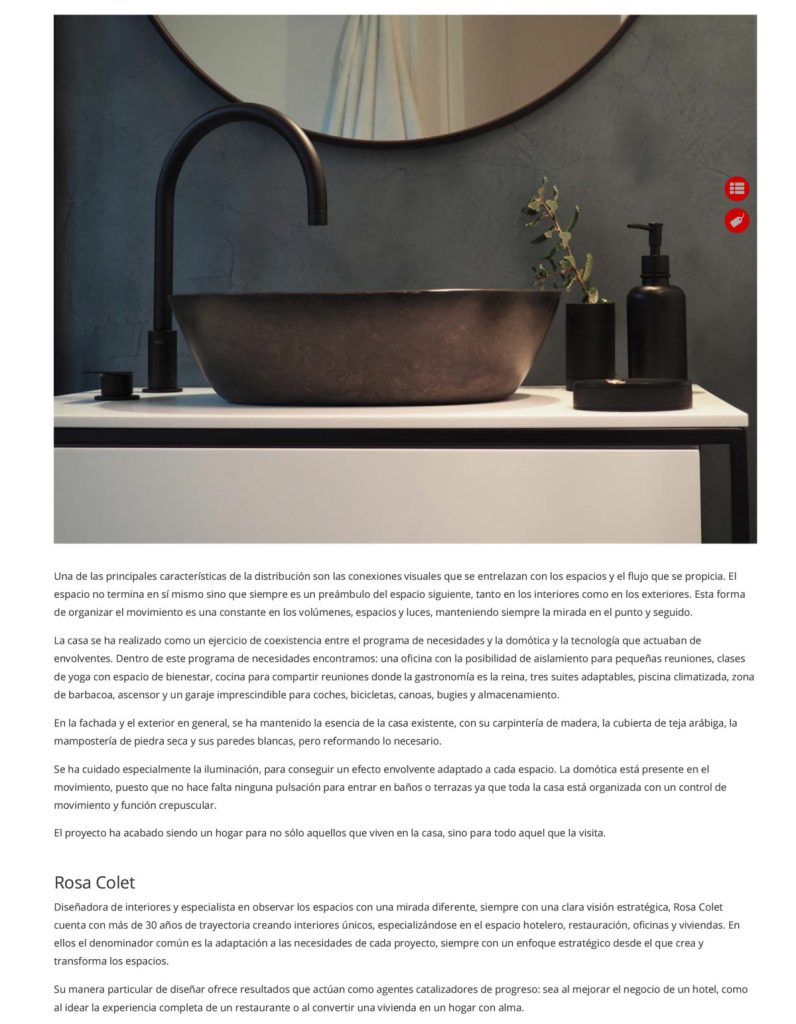 Una de las principales características de la distribución son las conexiones visuales que se entrelazan con los espacios y el flujo que se propicia. El espacio no termina en sí mismo sino que siempre es un preámbulo del espacio siguiente, tanto en los interiores como en los exteriores. Esta forma de organizar el movimiento es una constante en los volúmenes, espacios y luces, manteniendo siempre la mirada en el punto y seguido.

La casa se ha realizado como un ejercicio de coexistencia entre el programa de necesidades y la domótica y la tecnología que actuaban de envolventes. Dentro de este programa de necesidades encontramos: una oficina con la posibilidad de aislamiento para pequeñas reuniones, clases de yoga con espacio de bienestar, cocina para compartir reuniones donde la gastronomía es la reina, tres suites adaptables, piscina climatizada, zona de barbacoa, ascensor y un garaje imprescindible para coches, bicicletas, canoas, bugies y almacenamiento.

En la fachada y el exterior en general, se ha mantenido la esencia de la casa existente, con su carpintería de madera, la cubierta de teja arábiga, la mampostería de piedra seca y sus paredes blancas, pero reformando lo necesario.

Se ha cuidado especialmente la iluminación, para conseguir un efecto envolvente adaptado a cada espacio. La domótica está presente en el movimiento, puesto que no hace falta ninguna pulsación para entrar en baños o terrazas ya que toda la casa está organizada con un control de movimiento y función crepuscular.

El proyecto ha acabado siendo un hogar para no sólo aquellos que viven en la casa, sino para todo aquel que la visita.

Rosa Colet

Diseñadora de interiores y especialista en observar los espacios con una mirada diferente, siempre con una clara visión estratégica, Rosa Colet cuenta con más de 30 años de trayectoria creando interiores únicos, especializándose en el espacio hotelero, restauración, oficinas y viviendas. En ellos el denominador común es la adaptación a las necesidades de cada proyecto, siempre con un enfoque estratégico desde el que crea y transforma los espacios.

Su manera particular de diseñar ofrece resultados que actúan como agentes catalizadores de progreso: sea al mejorar el negocio de un hotel, como al idear la experiencia completa de un restaurante o al convertir una vivienda en un hogar con alma.